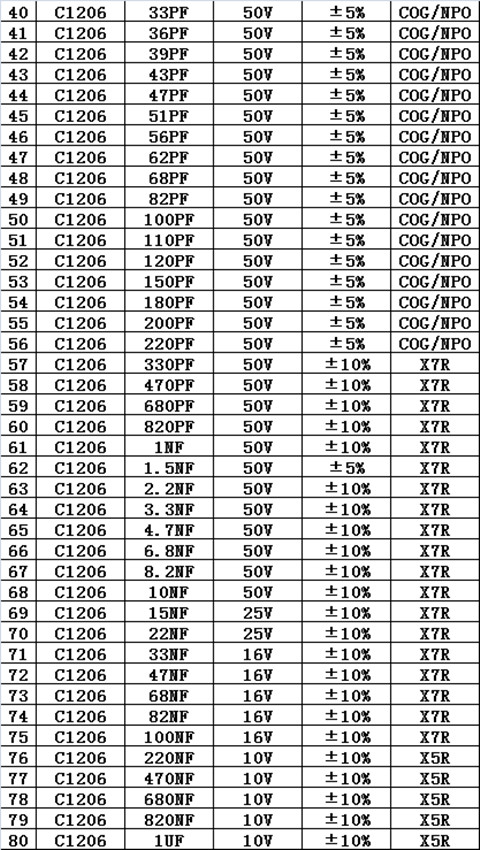 | 40 | C1206 | 33PF | 50V | ±5% | COG/NPO |
|---|---|---|---|---|---|
| 41 | C1206 | 36PF | 50V | ±5% | COG/NPO |
| 42 | C1206 | 39PF | 50V | ±5% | COG/NPO |
| 43 | C1206 | 43PF | 50V | ±5% | COG/NPO |
| 44 | C1206 | 47PF | 50V | ±5% | COG/NPO |
| 45 | C1206 | 51PF | 50V | ±5% | COG/NPO |
| 46 | C1206 | 56PF | 50V | ±5% | COG/NPO |
| 47 | C1206 | 62PF | 50V | ±5% | COG/NPO |
| 48 | C1206 | 68PF | 50V | ±5% | COG/NPO |
| 49 | C1206 | 82PF | 50V | ±5% | COG/NPO |
| 50 | C1206 | 100PF | 50V | ±5% | COG/NPO |
| 51 | C1206 | 110PF | 50V | ±5% | COG/NPO |
| 52 | C1206 | 120PF | 50V | ±5% | COG/NPO |
| 53 | C1206 | 150PF | 50V | ±5% | COG/NPO |
| 54 | C1206 | 180PF | 50V | ±5% | COG/NPO |
| 55 | C1206 | 200PF | 50V | ±5% | COG/NPO |
| 56 | C1206 | 220PF | 50V | ±5% | COG/NPO |
| 57 | C1206 | 330PF | 50V | ±10% | X7R |
| 58 | C1206 | 470PF | 50V | ±10% | X7R |
| 59 | C1206 | 680PF | 50V | ±10% | X7R |
| 60 | C1206 | 820PF | 50V | ±10% | X7R |
| 61 | C1206 | 1NF | 50V | ±10% | X7R |
| 62 | C1206 | 1.5NF | 50V | ±5% | X7R |
| 63 | C1206 | 2.2NF | 50V | ±10% | X7R |
| 64 | C1206 | 3.3NF | 50V | ±10% | X7R |
| 65 | C1206 | 4.7NF | 50V | ±10% | X7R |
| 66 | C1206 | 6.8NF | 50V | ±10% | X7R |
| 67 | C1206 | 8.2NF | 50V | ±10% | X7R |
| 68 | C1206 | 10NF | 50V | ±10% | X7R |
| 69 | C1206 | 15NF | 25V | ±10% | X7R |
| 70 | C1206 | 22NF | 25V | ±10% | X7R |
| 71 | C1206 | 33NF | 16V | ±10% | X7R |
| 72 | C1206 | 47NF | 16V | ±10% | X7R |
| 73 | C1206 | 68NF | 16V | ±10% | X7R |
| 74 | C1206 | 82NF | 16V | ±10% | X7R |
| 75 | C1206 | 100NF | 16V | ±10% | X7R |
| 76 | C1206 | 220NF | 10V | ±10% | X5R |
| 77 | C1206 | 470NF | 10V | ±10% | X5R |
| 78 | C1206 | 680NF | 10V | ±10% | X5R |
| 79 | C1206 | 820NF | 10V | ±10% | X5R |
| 80 | C1206 | 1UF | 10V | ±10% | X5R |